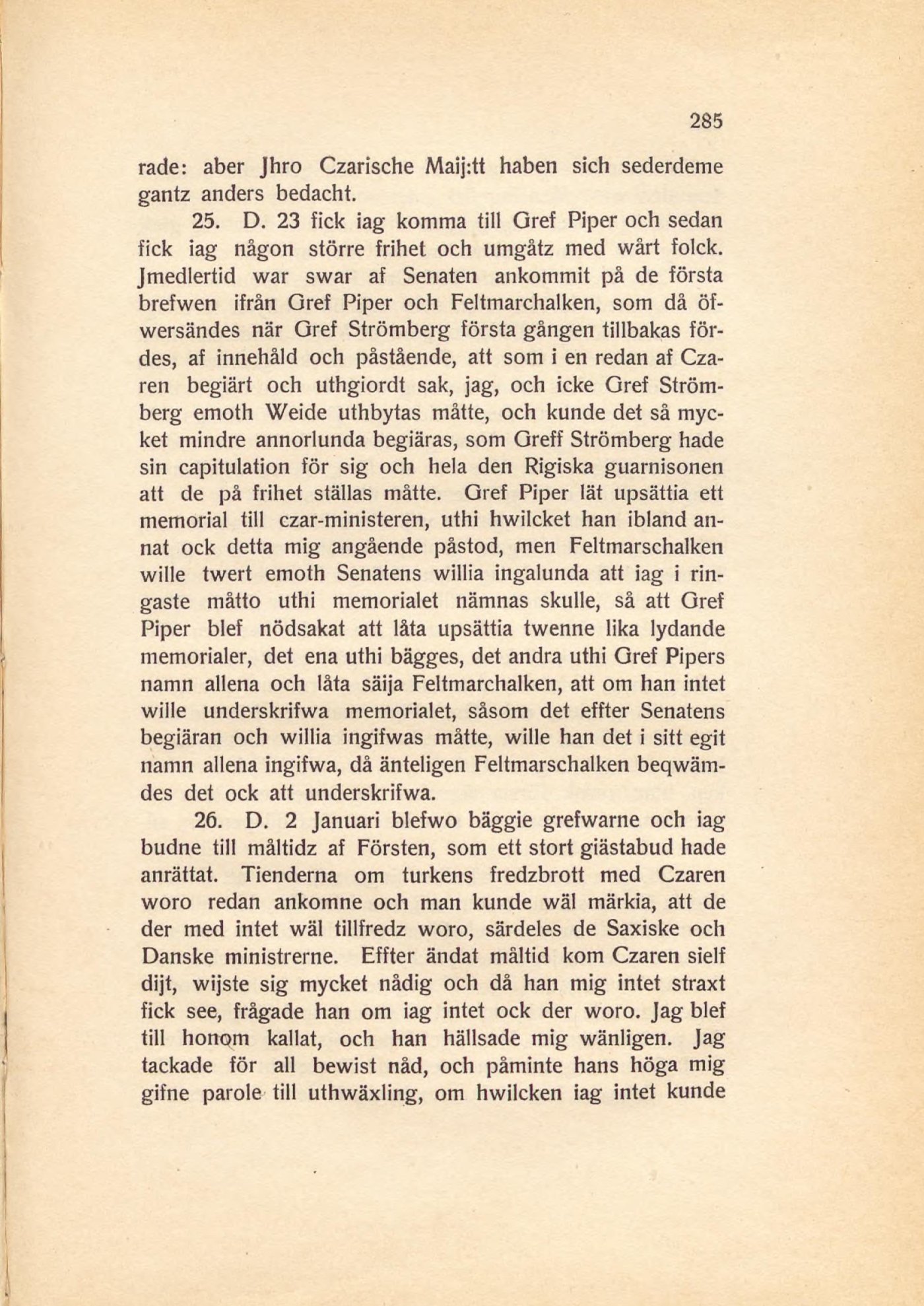 285

rade: aber Jhro Czarische Maij:tt haben sich sederdeme gantz anders bedacht.

25. D. 23 fick iag komma till Gref Piper och sedan fick iag någon större frihet och umgåtz med wårt folck. Jmedlertid war swar af Senaten ankommit på de första brefwen ifrån Gref Piper och Feltmarchalken, som då öfwersändes när Gref Strömberg första gången tillbakas fördes, af innehåld och påstående, att som i en redan af Czaren begiärt och uthgiordt sak, jag, och icke Gref Strömberg emoth Weide uthbytas måtte, och kunde det så mycket mindre annorlunda begiäras, som Greff Strömberg hade sin capitulation för sig och hela den Rigiska guarnisonen att de på frihet ställas måtte. Gref Piper lät upsättia ett memorial till czar-ministeren, uthi hwilcket han ibland annat ock detta mig angående påstod, men Feltmarschalken wille twert emoth Senatens willia ingalunda att iag i ringaste måtto uthi memorialet nämnas skulle, så att Gref Piper blef nödsakat att låta upsättia twenne lika lydande memorialer, det ena uthi bägges, det andra uthi Gref Pipers namn allena och låta säija Feltmarchalken, att om han intet wille underskrifwa memorialet, såsom det effter Senatens begiäran och willia ingifwas måtte, wille han det i sitt egit namn allena ingifwa, då änteligen Feltmarschalken beqwämdes det ock att underskrifwa.

26. D. 2 Januari blefwo bäggie grefwarne och iag budne till måltidz af Försten, som ett stort giästabud hade anrättat. Tienderna om turkens fredzbrott med Czaren woro redan ankomne och man kunde wäl märkia, att de der med intet wäl tillfredz woro, särdeles de Saxiske och Danske ministrerne. Effter ändat måltid kom Czaren sielf dijt, wijste sig mycket nådig och då han mig intet straxt fick see, frågade han om iag intet ock der woro. Jag blef till honom kallat, och han hällsade mig wänligen. Jag tackade för all bewist nåd, och påminte hans höga mig gifne parole till uthwäxling, om hwilcken iag intet kunde